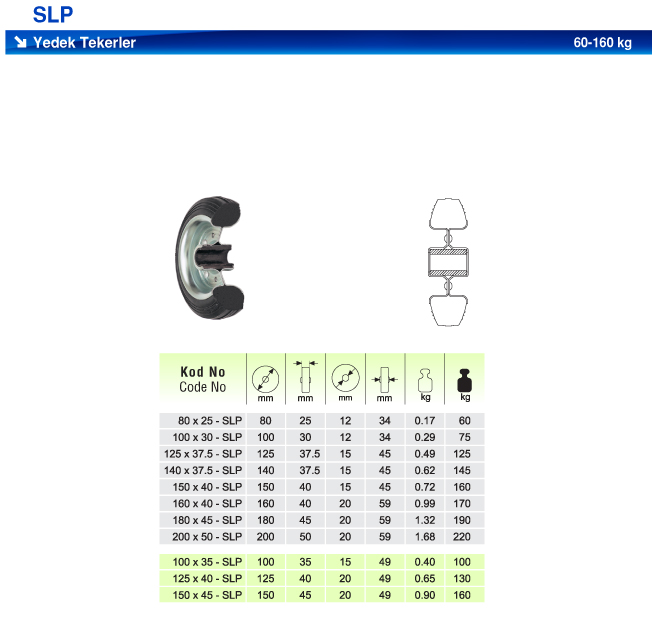 SLP

Yedek Tekerler 60-160 kg

| Kod No Code No | mm | mm | mm | mm | kg | kg |
|---|---|---|---|---|---|---|
| 80 x 25 - SLP | 80 | 25 | 12 | 34 | 0.17 | 60 |
| 100 x 30 - SLP | 100 | 30 | 12 | 34 | 0.29 | 75 |
| 125 x 37.5 - SLP | 125 | 37.5 | 15 | 45 | 0.49 | 125 |
| 140 x 37.5 - SLP | 140 | 37.5 | 15 | 45 | 0.62 | 145 |
| 150 x 40 - SLP | 150 | 40 | 15 | 45 | 0.72 | 160 |
| 160 x 40 - SLP | 160 | 40 | 20 | 59 | 0.99 | 170 |
| 180 x 45 - SLP | 180 | 45 | 20 | 59 | 1.32 | 190 |
| 200 x 50 - SLP | 200 | 50 | 20 | 59 | 1.68 | 220 |
| 100 x 35 - SLP | 100 | 35 | 15 | 49 | 0.40 | 100 |
| 125 x 40 - SLP | 125 | 40 | 20 | 49 | 0.65 | 130 |
| 150 x 45 - SLP | 150 | 45 | 20 | 49 | 0.90 | 160 |